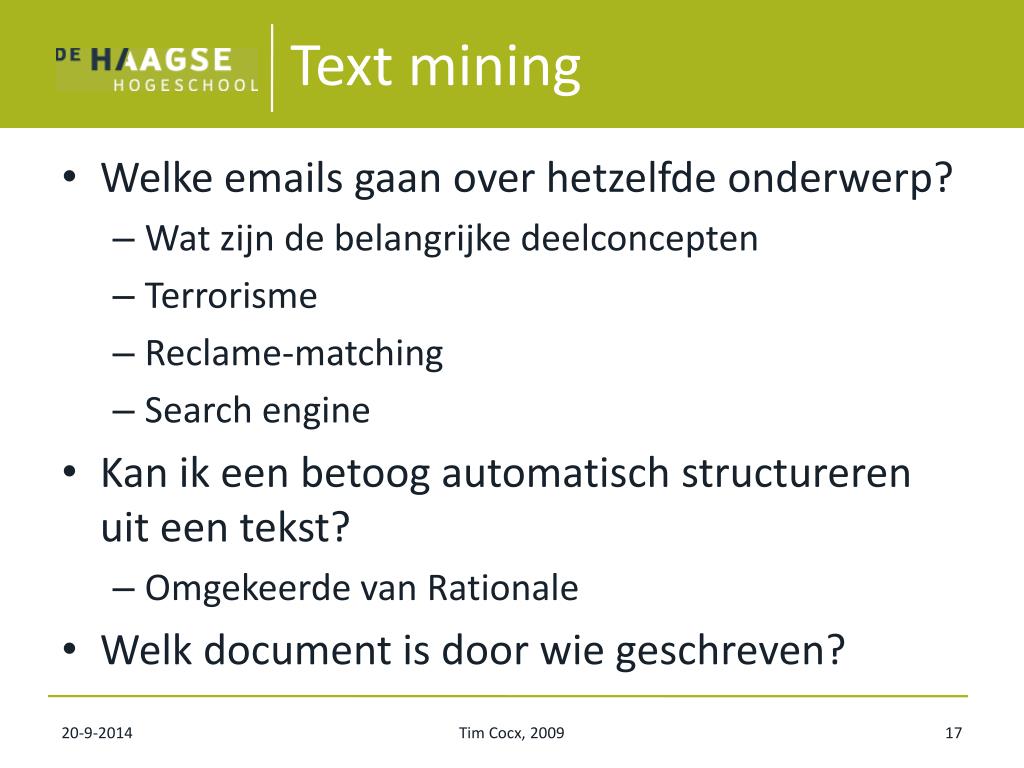 DE HAAGSE HOGESCHOOL

Text mining

• Welke emails gaan over hetzelfde onderwerp?
– Wat zijn de belangrijke deelconcepten
– Terrorisme
– Reclame-matching
– Search engine
• Kan ik een betoog automatisch structureren uit een tekst?
– Omgekeerde van Rationale
• Welk document is door wie geschreven?

20-9-2014
Tim Cocx, 2009
17